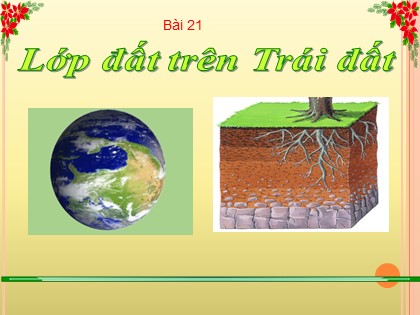 Bài 21

Lớp đất trên Trái đất